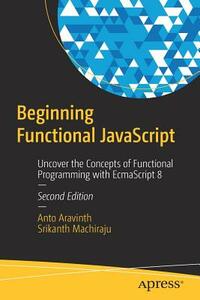 Beginning Functional JavaScript

Uncover the Concepts of Functional Programming with EcmaScript 8

Second Edition

Anto Aravinth
Srikanth Machiraju

apress®